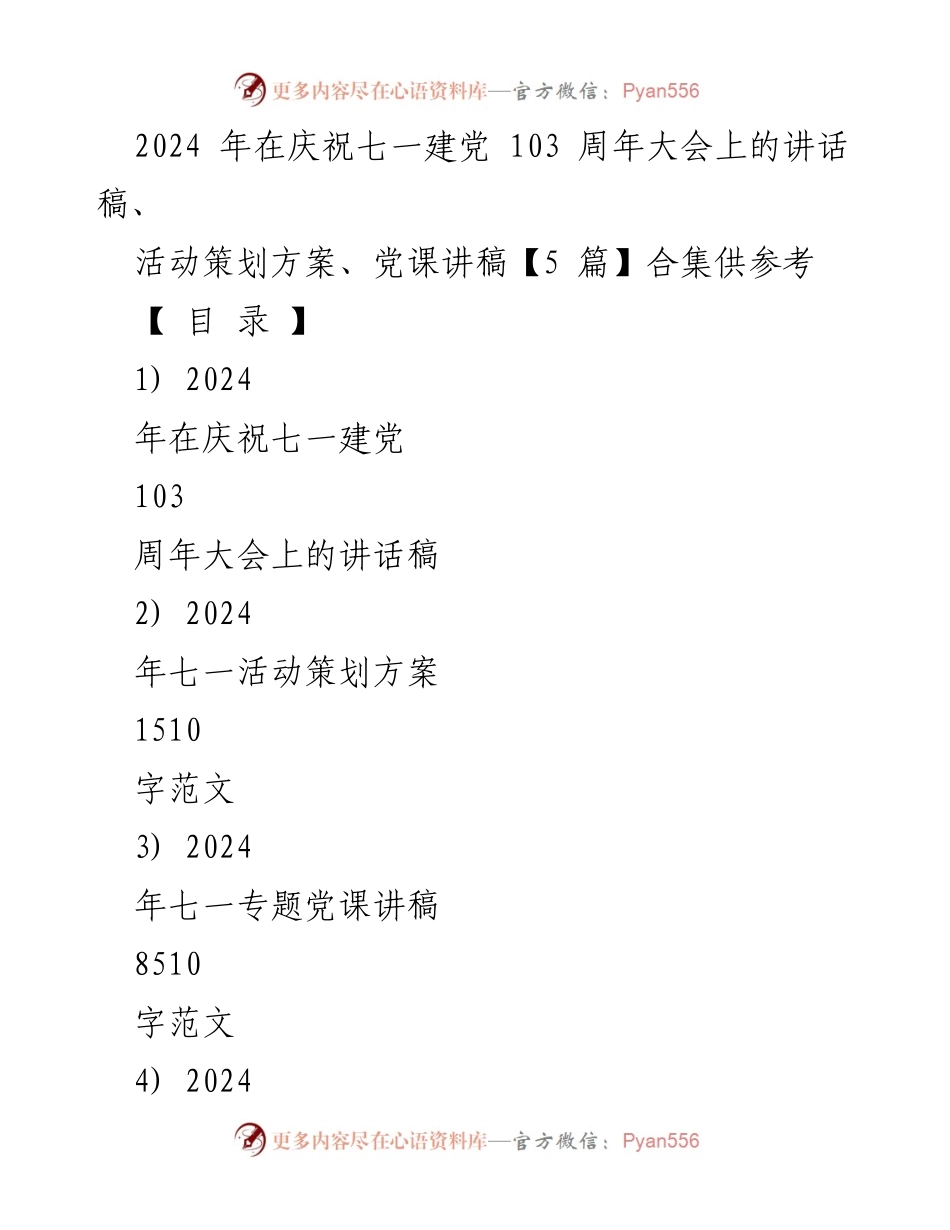 更多内容尽在心语资料库—官方微信：Pyan556

2024 年在庆祝七一建党 103 周年大会上的讲话稿、

活动策划方案、党课讲稿【5 篇】合集供参考

【 目 录 】

1) 2024

年在庆祝七一建党

103

周年大会上的讲话稿

2) 2024

年七一活动策划方案

1510

字范文

3) 2024

年七一专题党课讲稿

8510

字范文

4) 2024

更多内容尽在心语资料库—官方微信：Pyan556